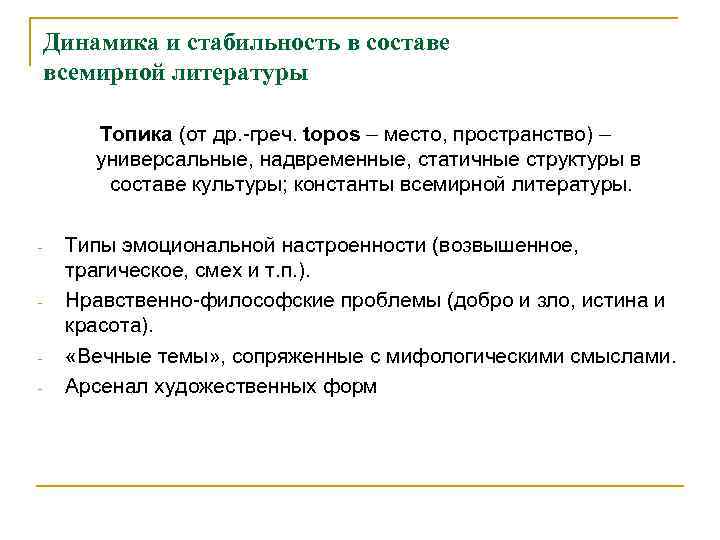 Динамика и стабильность в составе всемирной литературы

Топика (от др.-греч. topos – место, пространство) – универсальные, надвременные, статичные структуры в составе культуры; константы всемирной литературы.

- Типы эмоциональной настроенности (возвышенное, трагическое, смех и т.п.).
- Нравственно-философские проблемы (добро и зло, истина и красота).
- «Вечные темы», сопряженные с мифологическими смыслами.
- Арсенал художественных форм